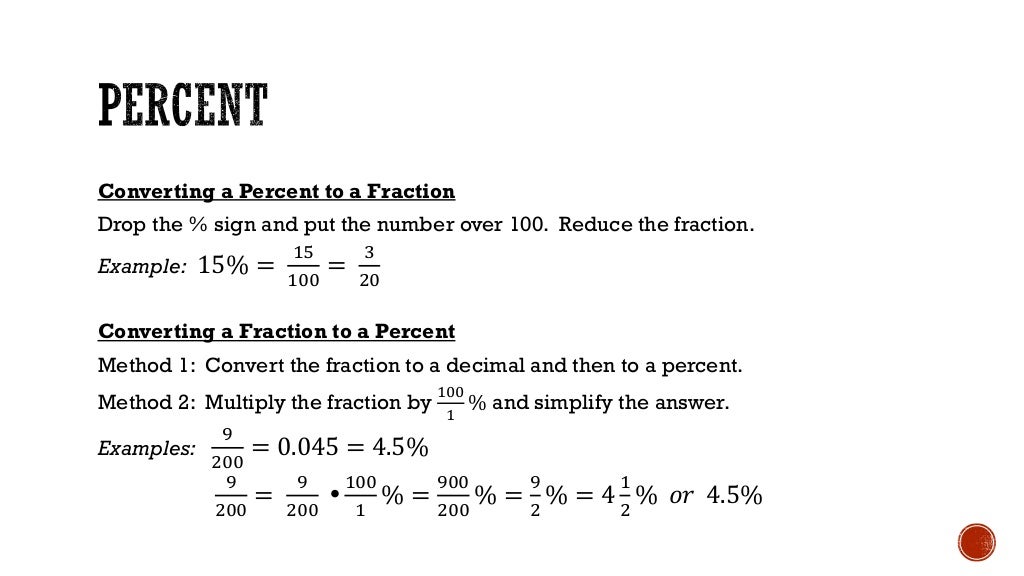 PERCENT

Converting a Percent to a Fraction

Drop the % sign and put the number over 100. Reduce the fraction.

Example: $15\% = \frac{15}{100} = \frac{3}{20}$

Converting a Fraction to a Percent

Method 1: Convert the fraction to a decimal and then to a percent.

Method 2: Multiply the fraction by $\frac{100}{1}\%$ and simplify the answer.

Examples: $\frac{9}{200} = 0.045 = 4.5\%$

$\frac{9}{200} = \frac{9}{200} \bullet \frac{100}{1}\% = \frac{900}{200}\% = \frac{9}{2}\% = 4\frac{1}{2}\%$ or $4.5\%$